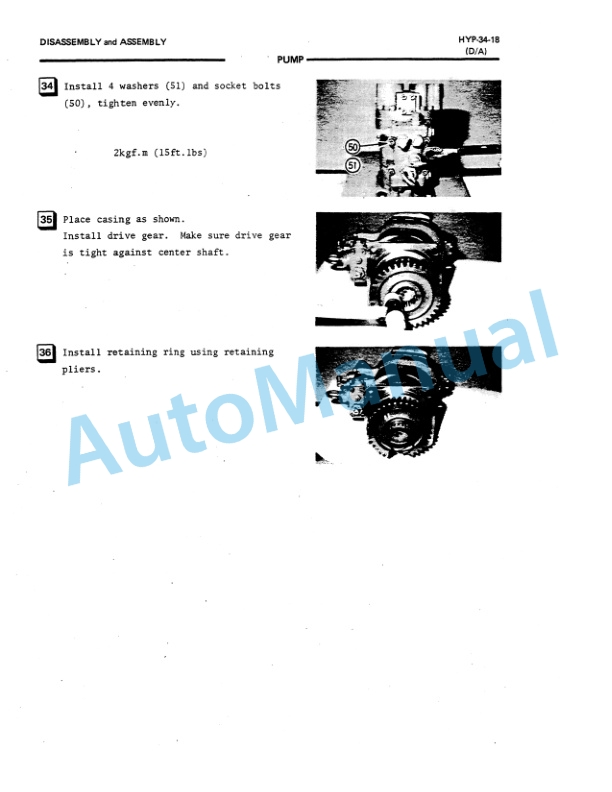 DISASSEMBLY and ASSEMBLY

HYP-34-18
(D/A)

PUMP

34 Install 4 washers (51) and socket bolts (50), tighten evenly.

2kgf.m (15ft.lbs)

50
51

35 Place casing as shown.
Install drive gear. Make sure drive gear is tight against center shaft.

36 Install retaining ring using retaining pliers.

AutoManual